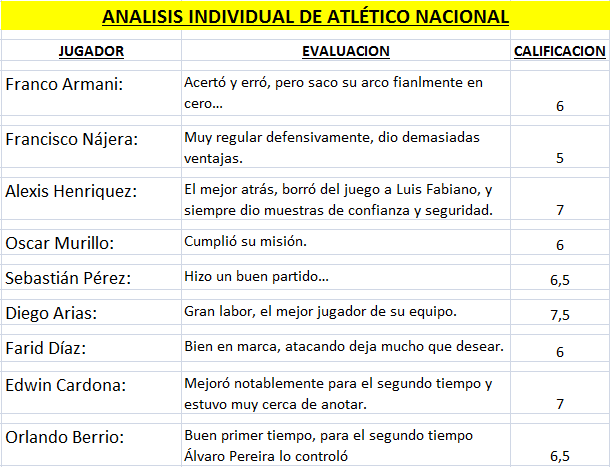 ANALISIS INDIVIDUAL DE ATLÉTICO NACIONAL

| JUGADOR | EVALUACION | CALIFICACION |
|---|---|---|
| Franco Armani: | Acertó y erró, pero saco su arco fianlmente en cero... | 6 |
| Francisco Nájera: | Muy regular defensivamente, dio demasiadas ventajas. | 5 |
| Alexis Henriquez: | El mejor atrás, borró del juego a Luis Fabiano, y siempre dio muestras de confianza y seguridad. | 7 |
| Oscar Murillo: | Cumplió su misión. | 6 |
| Sebastián Pérez: | Hizo un buen partido... | 6,5 |
| Diego Arias: | Gran labor, el mejor jugador de su equipo. | 7,5 |
| Farid Díaz: | Bien en marca, atacando deja mucho que desear. | 6 |
| Edwin Cardona: | Mejoró notablemente para el segundo tiempo y estuvo muy cerca de anotar. | 7 |
| Orlando Berrio: | Buen primer tiempo, para el segundo tiempo Álvaro Pereira lo controló | 6,5 |